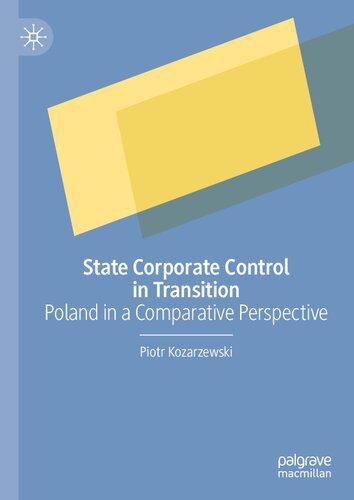 State Corporate Control in Transition
Poland in a Comparative Perspective

Piotr Kozarzewski

palgrave
macmillan